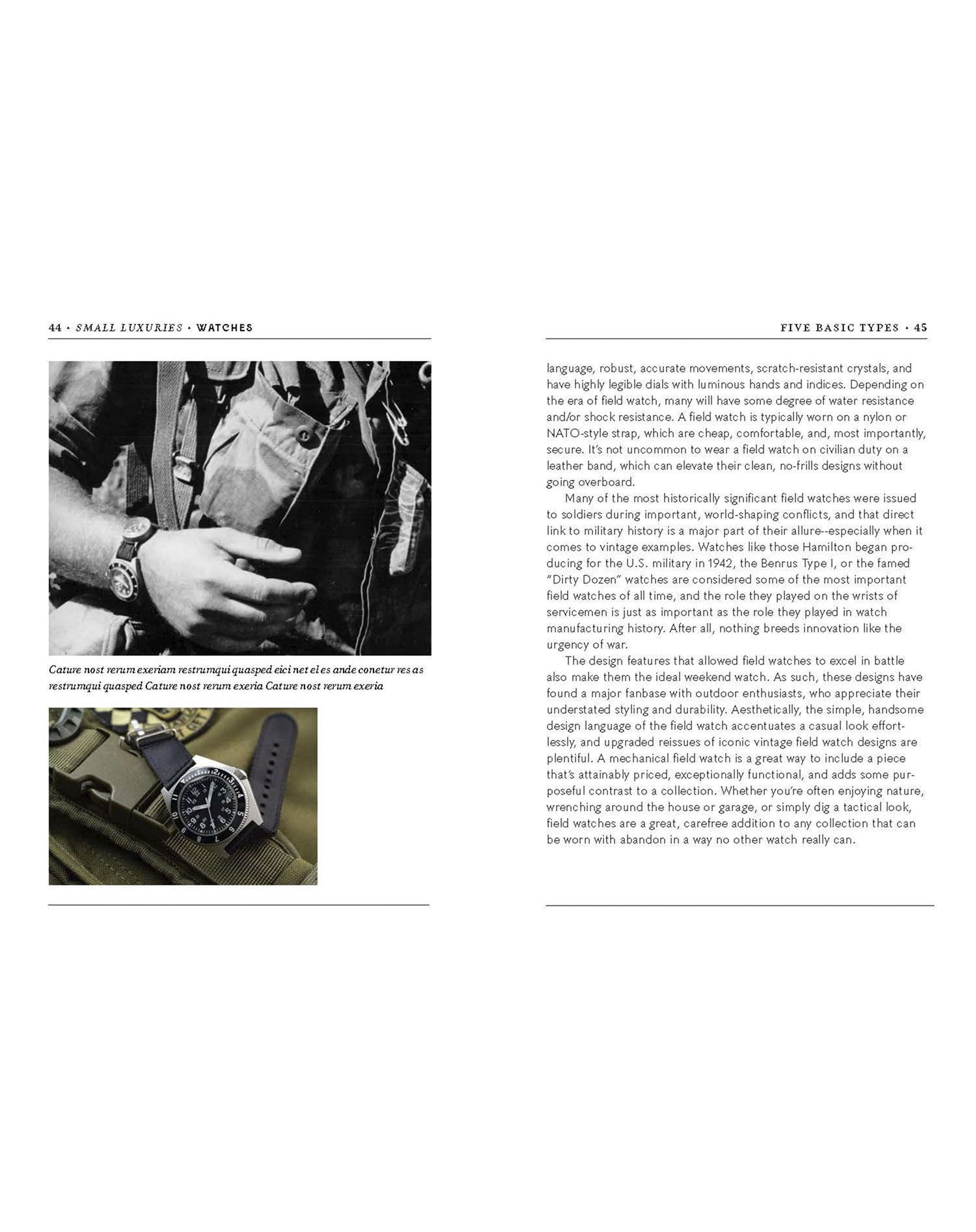 44 • SMALL LUXURIES • WATCHES

Cature nost rerum exeriam restrumqui quasped eici net el es ande conetur res as restrumqui quasped Cature nost rerum exeria Cature nost rerum exeria

FIVE BASIC TYPES • 45

language, robust, accurate movements, scratch-resistant crystals, and have highly legible dials with luminous hands and indices. Depending on the era of field watch, many will have some degree of water resistance and/or shock resistance. A field watch is typically worn on a nylon or NATO-style strap, which are cheap, comfortable, and, most importantly, secure. It's not uncommon to wear a field watch on civilian duty on a leather band, which can elevate their clean, no-frills designs without going overboard.

Many of the most historically significant field watches were issued to soldiers during important, world-shaping conflicts, and that direct link to military history is a major part of their allure--especially when it comes to vintage examples. Watches like those Hamilton began producing for the U.S. military in 1942, the Benrus Type I, or the famed "Dirty Dozen" watches are considered some of the most important field watches of all time, and the role they played on the wrists of servicemen is just as important as the role they played in watch manufacturing history. After all, nothing breeds innovation like the urgency of war.

The design features that allowed field watches to excel in battle also make them the ideal weekend watch. As such, these designs have found a major fanbase with outdoor enthusiasts, who appreciate their understated styling and durability. Aesthetically, the simple, handsome design language of the field watch accentuates a casual look effortlessly, and upgraded reissues of iconic vintage field watch designs are plentiful. A mechanical field watch is a great way to include a piece that's attainably priced, exceptionally functional, and adds some purposeful contrast to a collection. Whether you're often enjoying nature, wrenching around the house or garage, or simply dig a tactical look, field watches are a great, carefree addition to any collection that can be worn with abandon in a way no other watch really can.